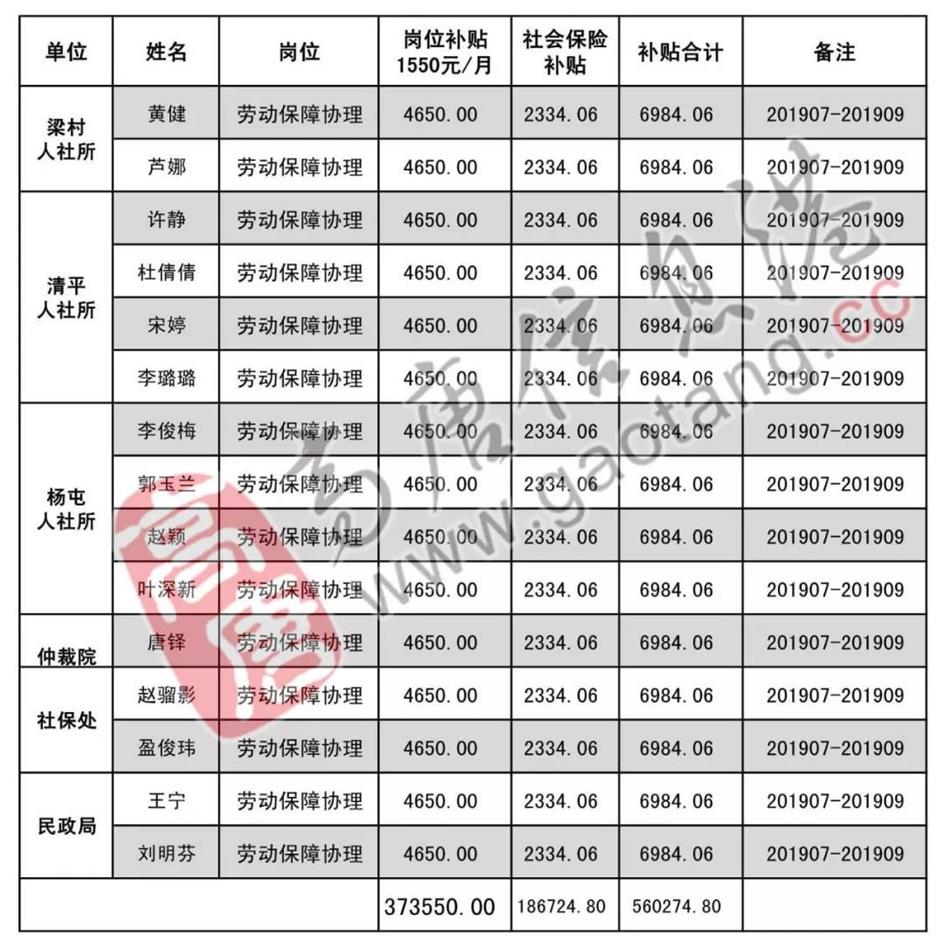 | 单位 | 姓名 | 岗位 | 岗位补贴 1550元/月 | 社会保险补贴 | 补贴合计 | 备注 |
|---|---|---|---|---|---|---|
| 梁村人社所 | 黄健 | 劳动保障协理 | 4650.00 | 2334.06 | 6984.06 | 201907-201909 |
| | 芦娜 | 劳动保障协理 | 4650.00 | 2334.06 | 6984.06 | 201907-201909 |
| 清平人社所 | 许静 | 劳动保障协理 | 4650.00 | 2334.06 | 6984.06 | 201907-201909 |
| | 杜倩倩 | 劳动保障协理 | 4650.00 | 2334.06 | 6984.06 | 201907-201909 |
| | 宋婷 | 劳动保障协理 | 4650.00 | 2334.06 | 6984.06 | 201907-201909 |
| | 李璐璐 | 劳动保障协理 | 4650.00 | 2334.06 | 6984.06 | 201907-201909 |
| 杨屯人社所 | 李俊梅 | 劳动保障协理 | 4650.00 | 2334.06 | 6984.06 | 201907-201909 |
| | 郭玉兰 | 劳动保障协理 | 4650.00 | 2334.06 | 6984.06 | 201907-201909 |
| | 赵颖 | 劳动保障协理 | 4650.00 | 2334.06 | 6984.06 | 201907-201909 |
| | 叶深新 | 劳动保障协理 | 4650.00 | 2334.06 | 6984.06 | 201907-201909 |
| 仲裁院 | 唐铎 | 劳动保障协理 | 4650.00 | 2334.06 | 6984.06 | 201907-201909 |
| 社保处 | 赵骝影 | 劳动保障协理 | 4650.00 | 2334.06 | 6984.06 | 201907-201909 |
| | 盈俊玮 | 劳动保障协理 | 4650.00 | 2334.06 | 6984.06 | 201907-201909 |
| 民政局 | 王宁 | 劳动保障协理 | 4650.00 | 2334.06 | 6984.06 | 201907-201909 |
| | 刘明芬 | 劳动保障协理 | 4650.00 | 2334.06 | 6984.06 | 201907-201909 |
| | | | 373550.00 | 186724.80 | 560274.80 | |

高唐信息港
www.gaotang.cc